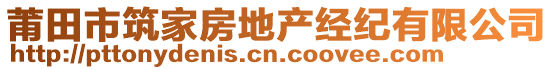 莆田市筑家房地产经纪有限公司
http://pttonydenis.cn.coovee.com